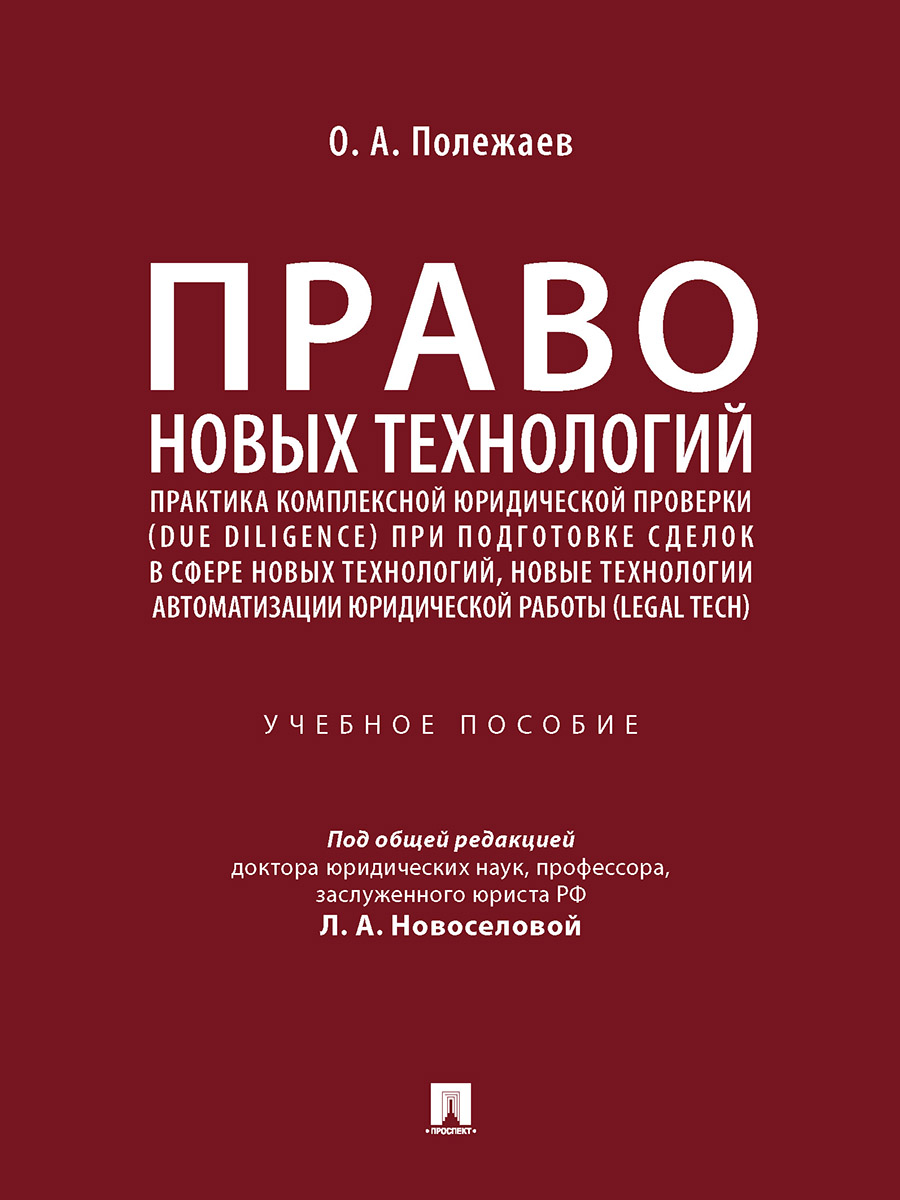 О. А. Полежаев

ПРАВО
НОВЫХ ТЕХНОЛОГИЙ
ПРАКТИКА КОМПЛЕКСНОЙ ЮРИДИЧЕСКОЙ ПРОВЕРКИ (DUE DILIGENCE) ПРИ ПОДГОТОВКЕ СДЕЛОК В СФЕРЕ НОВЫХ ТЕХНОЛОГИЙ, НОВЫЕ ТЕХНОЛОГИИ АВТОМАТИЗАЦИИ ЮРИДИЧЕСКОЙ РАБОТЫ (LEGAL TECH)

УЧЕБНОЕ ПОСОБИЕ

Под общей редакцией
доктора юридических наук, профессора, заслуженного юриста РФ
Л. А. Новоселовой

ПРОСПЕКТ